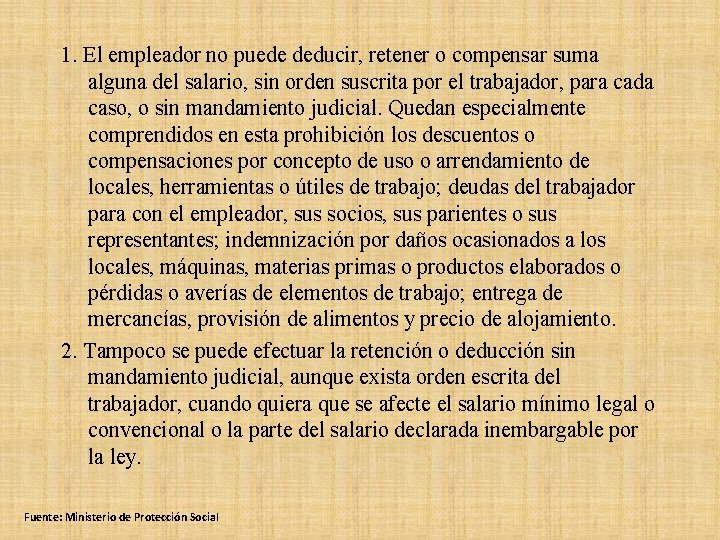 1. El empleador no puede deducir, retener o compensar suma alguna del salario, sin orden suscrita por el trabajador, para cada caso, o sin mandamiento judicial. Quedan especialmente comprendidos en esta prohibición los descuentos o compensaciones por concepto de uso o arrendamiento de locales, herramientas o útiles de trabajo; deudas del trabajador para con el empleador, sus socios, sus parientes o sus representantes; indemnización por daños ocasionados a los locales, máquinas, materias primas o productos elaborados o pérdidas o averías de elementos de trabajo; entrega de mercancías, provisión de alimentos y precio de alojamiento.

2. Tampoco se puede efectuar la retención o deducción sin mandamiento judicial, aunque exista orden escrita del trabajador, cuando quiera que se afecte el salario mínimo legal o convencional o la parte del salario declarada inembargable por la ley.

Fuente: Ministerio de Protección Social